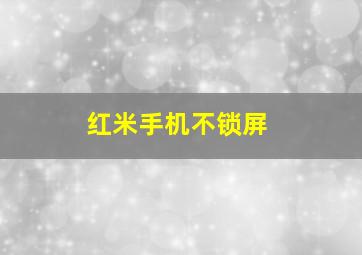 红米手机不锁屏